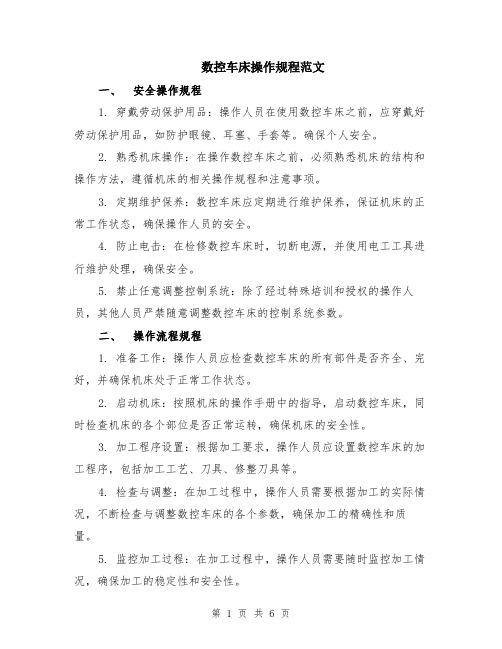 数控车床操作规程范文

一、　安全操作规程

1. 穿戴劳动保护用品：操作人员在使用数控车床之前，应穿戴好劳动保护用品，如防护眼镜、耳塞、手套等。确保个人安全。

2. 熟悉机床操作：在操作数控车床之前，必须熟悉机床的结构和操作方法，遵循机床的相关操作规程和注意事项。

3. 定期维护保养：数控车床应定期进行维护保养，保证机床的正常工作状态，确保操作人员的安全。

4. 防止电击：在检修数控车床时，切断电源，并使用电工工具进行维护处理，确保安全。

5. 禁止任意调整控制系统：除了经过特殊培训和授权的操作人员，其他人员严禁随意调整数控车床的控制系统参数。

二、　操作流程规程

1. 准备工作：操作人员应检查数控车床的所有部件是否齐全、完好，并确保机床处于正常工作状态。

2. 启动机床：按照机床的操作手册中的指导，启动数控车床，同时检查机床的各个部位是否正常运转，确保机床的安全性。

3. 加工程序设置：根据加工要求，操作人员应设置数控车床的加工程序，包括加工工艺、刀具、修整刀具等。

4. 检查与调整：在加工过程中，操作人员需要根据加工的实际情况，不断检查与调整数控车床的各个参数，确保加工的精确性和质量。

5. 监控加工过程：在加工过程中，操作人员需要随时监控加工情况，确保加工的稳定性和安全性。

第 1 页 共 6 页